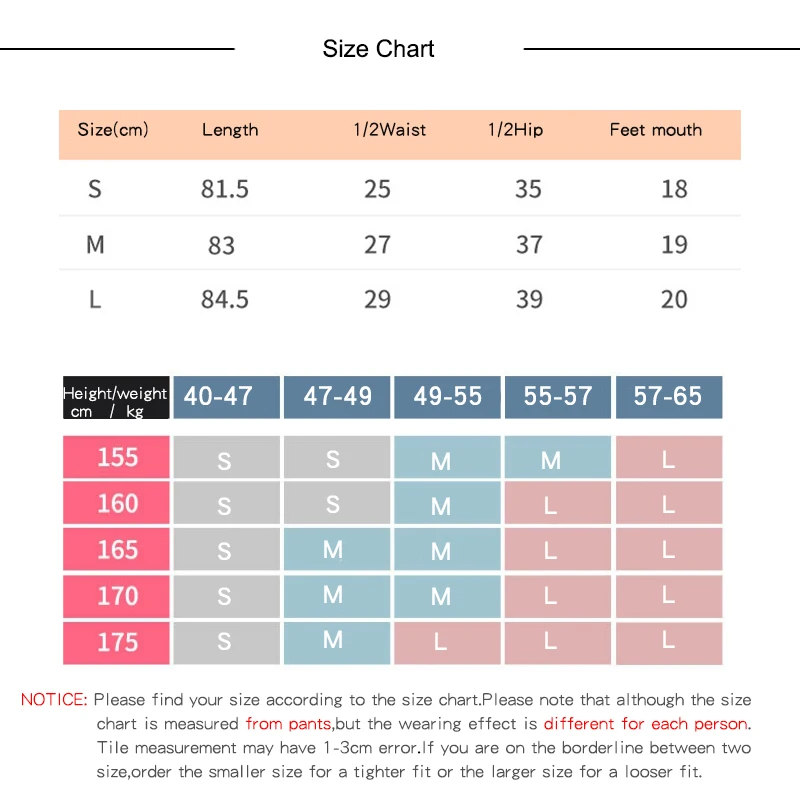 Size Chart

| Size(cm) | Length | 1/2Waist | 1/2Hip | Feet mouth |
|---|---|---|---|---|
| S | 81.5 | 25 | 35 | 18 |
| M | 83 | 27 | 37 | 19 |
| L | 84.5 | 29 | 39 | 20 |

| Height/weight cm / kg | 40-47 | 47-49 | 49-55 | 55-57 | 57-65 |
|---|---|---|---|---|---|
| 155 | S | S | M | M | L |
| 160 | S | S | M | L | L |
| 165 | S | M | M | L | L |
| 170 | S | M | M | L | L |
| 175 | S | M | L | L | L |

NOTICE: Please find your size according to the size chart.Please note that although the size chart is measured from pants,but the wearing effect is different for each person. Tile measurement may have 1-3cm error.If you are on the borderline between two size,order the smaller size for a tighter fit or the larger size for a looser fit.